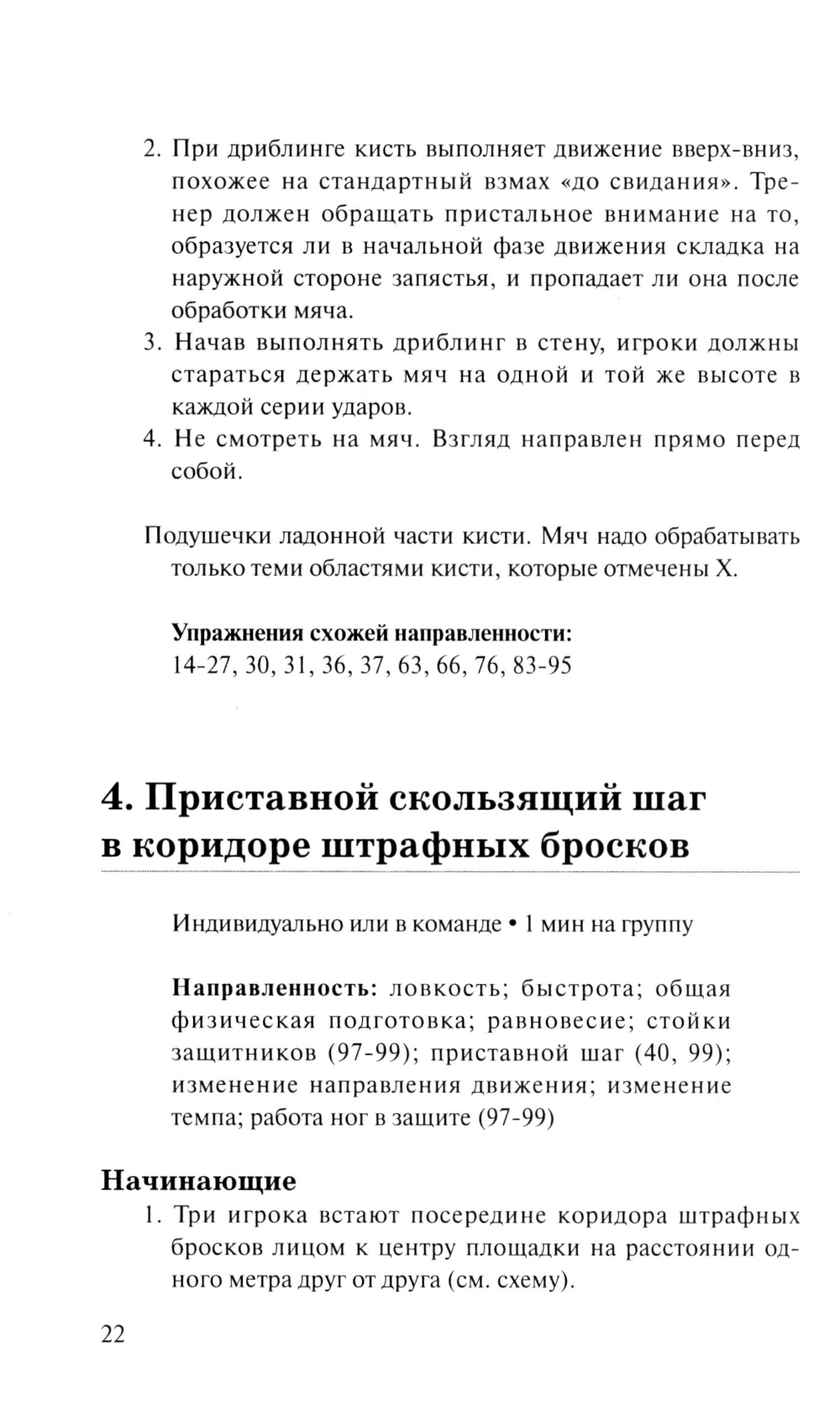 2. При дриблинге кисть выполняет движение вверх-вниз, похожее на стандартный взмах «до свидания». Тренер должен обращать пристальное внимание на то, образуется ли в начальной фазе движения складка на наружной стороне запястья, и пропадает ли она после обработки мяча.
3. Начав выполнять дриблинг в стену, игроки должны стараться держать мяч на одной и той же высоте в каждой серии ударов.
4. Не смотреть на мяч. Взгляд направлен прямо перед собой.

Подушечки ладонной части кисти. Мяч надо обрабатывать только теми областями кисти, которые отмечены X.

Упражнения схожей направленности:
14-27, 30, 31, 36, 37, 63, 66, 76, 83-95

4. Приставной скользящий шаг в коридоре штрафных бросков

Индивидуально или в команде • 1 мин на группу

Направленность: ловкость; быстрота; общая физическая подготовка; равновесие; стойки защитников (97-99); приставной шаг (40, 99); изменение направления движения; изменение темпа; работа ног в защите (97-99)

Начинающие
1. Три игрока встают посередине коридора штрафных бросков лицом к центру площадки на расстоянии одного метра друг от друга (см. схему).

22